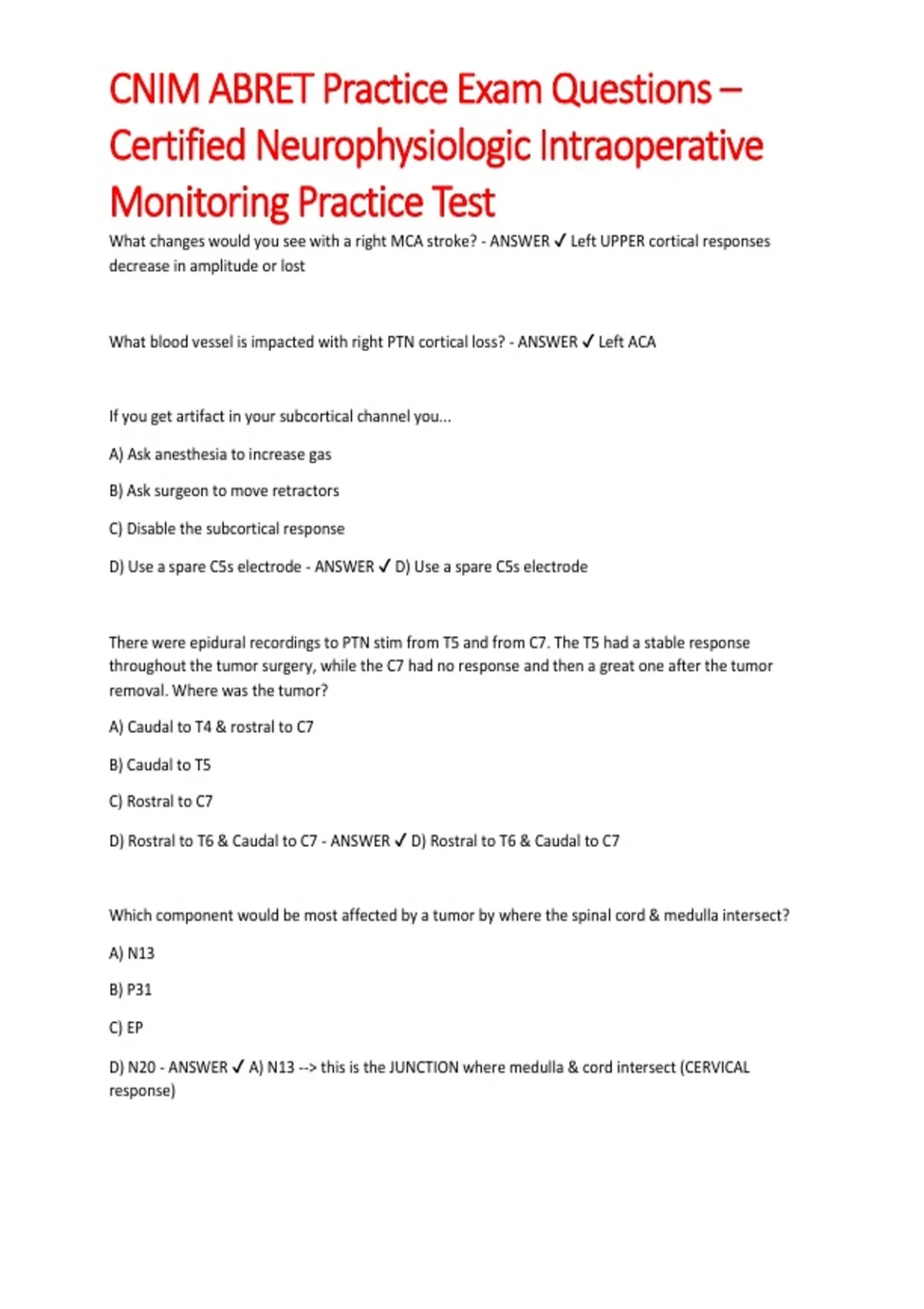 CNIM ABRET Practice Exam Questions – Certified Neurophysiologic Intraoperative Monitoring Practice Test

What changes would you see with a right MCA stroke? - ANSWER ✓ Left UPPER cortical responses decrease in amplitude or lost

What blood vessel is impacted with right PTN cortical loss? - ANSWER ✓ Left ACA

If you get artifact in your subcortical channel you...

A) Ask anesthesia to increase gas

B) Ask surgeon to move retractors

C) Disable the subcortical response

D) Use a spare C5s electrode - ANSWER ✓ D) Use a spare C5s electrode

There were epidural recordings to PTN stim from T5 and from C7. The T5 had a stable response throughout the tumor surgery, while the C7 had no response and then a great one after the tumor removal. Where was the tumor?

A) Caudal to T4 & rostral to C7

B) Caudal to T5

C) Rostral to C7

D) Rostral to T6 & Caudal to C7 - ANSWER ✓ D) Rostral to T6 & Caudal to C7

Which component would be most affected by a tumor by where the spinal cord & medulla intersect?

A) N13

B) P31

C) EP

D) N20 - ANSWER ✓ A) N13 --> this is the JUNCTION where medulla & cord intersect (CERVICAL response)